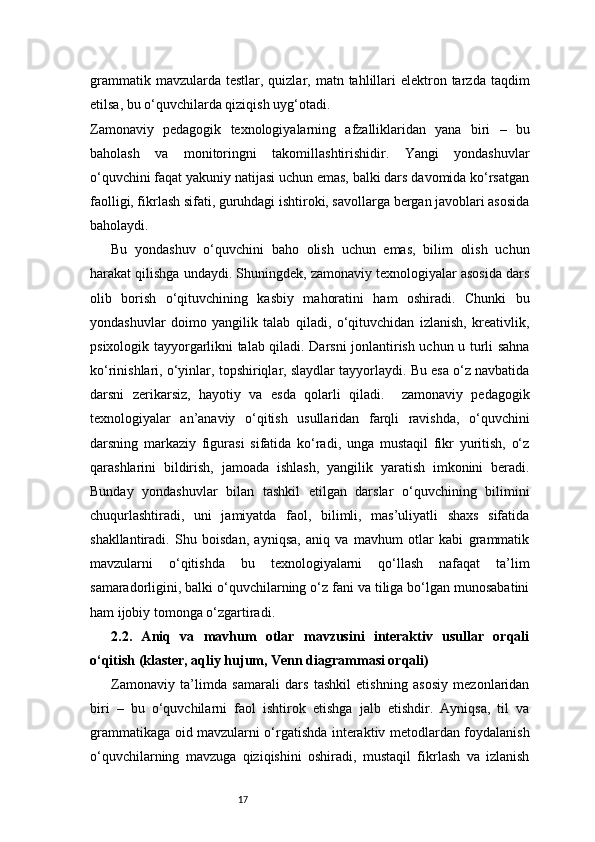 grammatik mavzularda testlar, quizlar, matn tahlillari elektron tarzda taqdim etilsa, bu o‘quvchilarda qiziqish uyg‘otadi.

Zamonaviy pedagogik texnologiyalarning afzalliklaridan yana biri – bu baholash va monitoringni takomillashtirishidir. Yangi yondashuvlar o‘quvchini faqat yakuniy natijasi uchun emas, balki dars davomida ko‘rsatgan faolligi, fikrlash sifati, guruhdagi ishtiroki, savollarga bergan javoblari asosida baholaydi.

Bu yondashuv o‘quvchini baho olish uchun emas, bilim olish uchun harakat qilishga undaydi. Shuningdek, zamonaviy texnologiyalar asosida dars olib borish o‘qituvchining kasbiy mahoratini ham oshiradi. Chunki bu yondashuvlar doimo yangilik talab qiladi, o‘qituvchidan izlanish, kreativlik, psixologik tayyorgarlikni talab qiladi. Darsni jonlantirish uchun u turli sahna ko‘rinishlari, o‘yinlar, topshiriqlar, slaydlar tayyorlaydi. Bu esa o‘z navbatida darsni zerikarsiz, hayotiy va esda qolarli qiladi. zamonaviy pedagogik texnologiyalar an’anaviy o‘qitish usullaridan farqli ravishda, o‘quvchini darsning markaziy figurasi sifatida ko‘radi, unga mustaqil fikr yuritish, o‘z qarashlarini bildirish, jamoada ishlash, yangilik yaratish imkonini beradi. Bunday yondashuvlar bilan tashkil etilgan darslar o‘quvchining bilimini chuqurlashtiradi, uni jamiyatda faol, bilimli, mas’uliyatli shaxs sifatida shakllantiradi. Shu boisdan, ayniqsa, aniq va mavhum otlar kabi grammatik mavzularni o‘qitishda bu texnologiyalarni qo‘llash nafaqat ta’lim samaradorligini, balki o‘quvchilarning o‘z fani va tiliga bo‘lgan munosabatini ham ijobiy tomonga o‘zgartiradi.

2.2. Aniq va mavhum otlar mavzusini interaktiv usullar orqali o‘qitish (klaster, aqliy hujum, Venn diagrammasi orqali)

Zamonaviy ta’limda samarali dars tashkil etishning asosiy mezonlaridan biri – bu o‘quvchilarni faol ishtirok etishga jalb etishdir. Ayniqsa, til va grammatikaga oid mavzularni o‘rgatishda interaktiv metodlardan foydalanish o‘quvchilarning mavzuga qiziqishini oshiradi, mustaqil fikrlash va izlanish

17